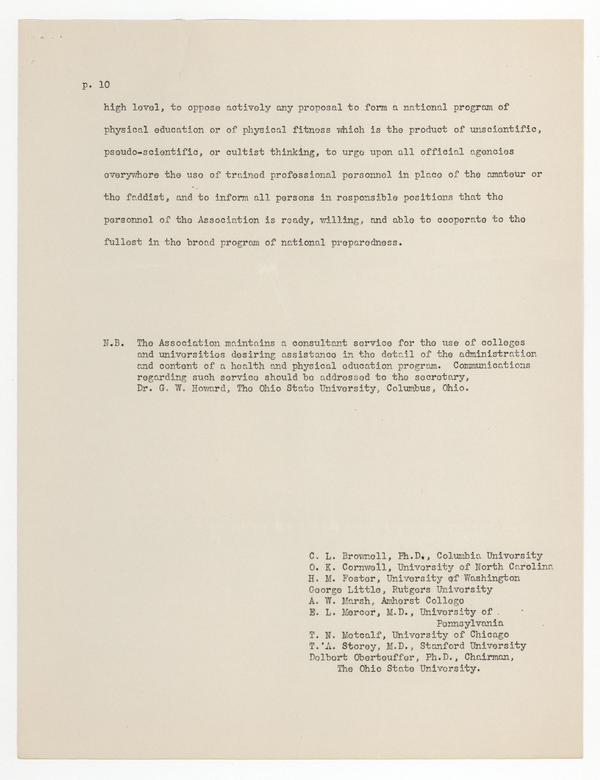 p. 10

high level, to oppose actively any proposal to form a national program of physical education or of physical fitness which is the product of unscientific, pseudo-scientific, or cultist thinking, to urge upon all official agencies everywhere the use of trained professional personnel in place of the amateur or the faddist, and to inform all persons in responsible positions that the personnel of the Association is ready, willing, and able to cooperate to the fullest in the broad program of national preparedness.

N.B. The Association maintains a consultant service for the use of colleges and universities desiring assistance in the detail of the administration and content of a health and physical education program. Communications regarding such service should be addressed to the secretary, Dr. G. W. Howard, The Ohio State University, Columbus, Ohio.

C. L. Brownell, Ph.D., Columbia University
O. K. Cornwell, University of North Carolina
H. M. Foster, University of Washington
George Little, Rutgers University
A. W. Marsh, Amherst College
E. L. Mercer, M.D., University of Pennsylvania
T. N. Metcalf, University of Chicago
T. A. Storey, M.D., Stanford University
Delbert Oberteuffer, Ph.D., Chairman, The Ohio State University.